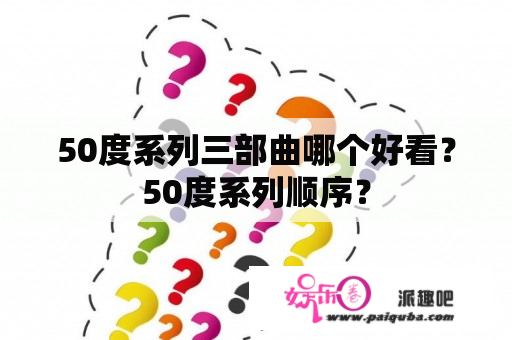 50度系列三部曲哪个好看？50度系列顺序？

娱乐圈

派趣吧

www.paiquba.com